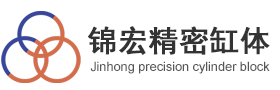 锦宏精密缸体
Jinhong precision cylinder block